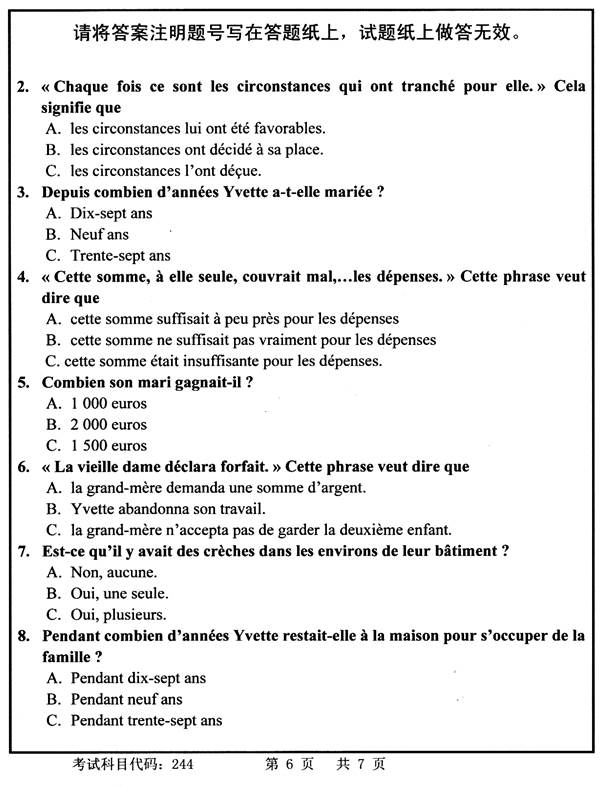 请将答案注明题号写在答题纸上，试题纸上做答无效。

2. « Chaque fois ce sont les circonstances qui ont tranché pour elle. » Cela signifie que
A. les circonstances lui ont été favorables.
B. les circonstances ont décidé à sa place.
C. les circonstances l'ont déçue.

3. Depuis combien d'années Yvette a-t-elle mariée ?
A. Dix-sept ans
B. Neuf ans
C. Trente-sept ans

4. « Cette somme, à elle seule, couvrait mal,…les dépenses. » Cette phrase veut dire que
A. cette somme suffisait à peu près pour les dépenses
B. cette somme ne suffisait pas vraiment pour les dépenses
C. cette somme était insuffisante pour les dépenses.

5. Combien son mari gagnait-il ?
A. 1 000 euros
B. 2 000 euros
C. 1 500 euros

6. « La vieille dame déclara forfait. » Cette phrase veut dire que
A. la grand-mère demanda une somme d'argent.
B. Yvette abandonna son travail.
C. la grand-mère n'accepta pas de garder la deuxième enfant.

7. Est-ce qu'il y avait des crèches dans les environs de leur bâtiment ?
A. Non, aucune.
B. Oui, une seule.
C. Oui, plusieurs.

8. Pendant combien d'années Yvette restait-elle à la maison pour s'occuper de la famille ?
A. Pendant dix-sept ans
B. Pendant neuf ans
C. Pendant trente-sept ans

考试科目代码：244　　第 6 页　共 7 页